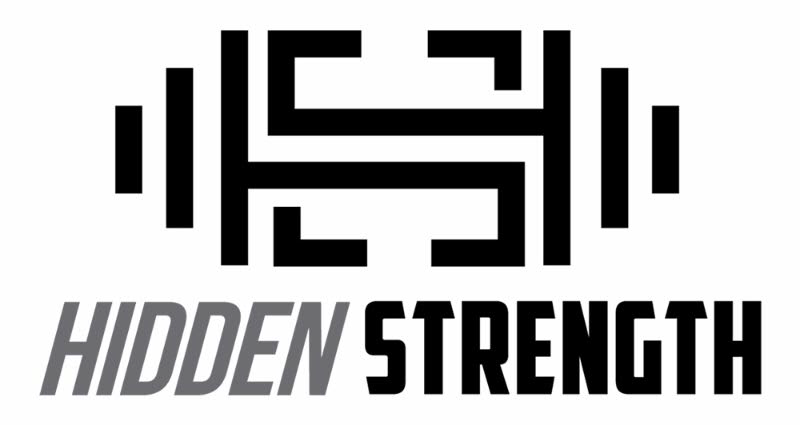 HIDDEN STRENGTH